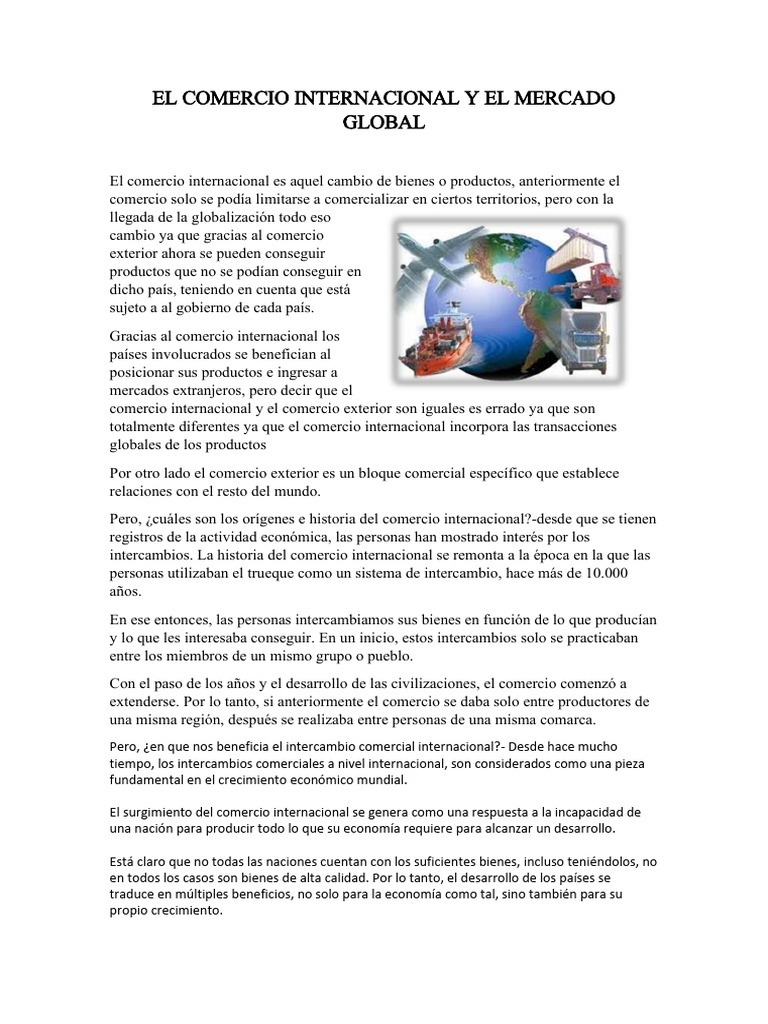 EL COMERCIO INTERNACIONAL Y EL MERCADO GLOBAL

El comercio internacional es aquel cambio de bienes o productos, anteriormente el comercio solo se podía limitarse a comercializar en ciertos territorios, pero con la llegada de la globalización todo eso cambio ya que gracias al comercio exterior ahora se pueden conseguir productos que no se podían conseguir en dicho país, teniendo en cuenta que está sujeto a al gobierno de cada país.

Gracias al comercio internacional los países involucrados se benefician al posicionar sus productos e ingresar a mercados extranjeros, pero decir que el comercio internacional y el comercio exterior son iguales es errado ya que son totalmente diferentes ya que el comercio internacional incorpora las transacciones globales de los productos

Por otro lado el comercio exterior es un bloque comercial específico que establece relaciones con el resto del mundo.

Pero, ¿cuáles son los orígenes e historia del comercio internacional?-desde que se tienen registros de la actividad económica, las personas han mostrado interés por los intercambios. La historia del comercio internacional se remonta a la época en la que las personas utilizaban el trueque como un sistema de intercambio, hace más de 10.000 años.

En ese entonces, las personas intercambiamos sus bienes en función de lo que producían y lo que les interesaba conseguir. En un inicio, estos intercambios solo se practicaban entre los miembros de un mismo grupo o pueblo.

Con el paso de los años y el desarrollo de las civilizaciones, el comercio comenzó a extenderse. Por lo tanto, si anteriormente el comercio se daba solo entre productores de una misma región, después se realizaba entre personas de una misma comarca.

Pero, ¿en que nos beneficia el intercambio comercial internacional?- Desde hace mucho tiempo, los intercambios comerciales a nivel internacional, son considerados como una pieza fundamental en el crecimiento económico mundial.

El surgimiento del comercio internacional se genera como una respuesta a la incapacidad de una nación para producir todo lo que su economía requiere para alcanzar un desarrollo.

Está claro que no todas las naciones cuentan con los suficientes bienes, incluso teniéndolos, no en todos los casos son bienes de alta calidad. Por lo tanto, el desarrollo de los países se traduce en múltiples beneficios, no solo para la economía como tal, sino también para su propio crecimiento.